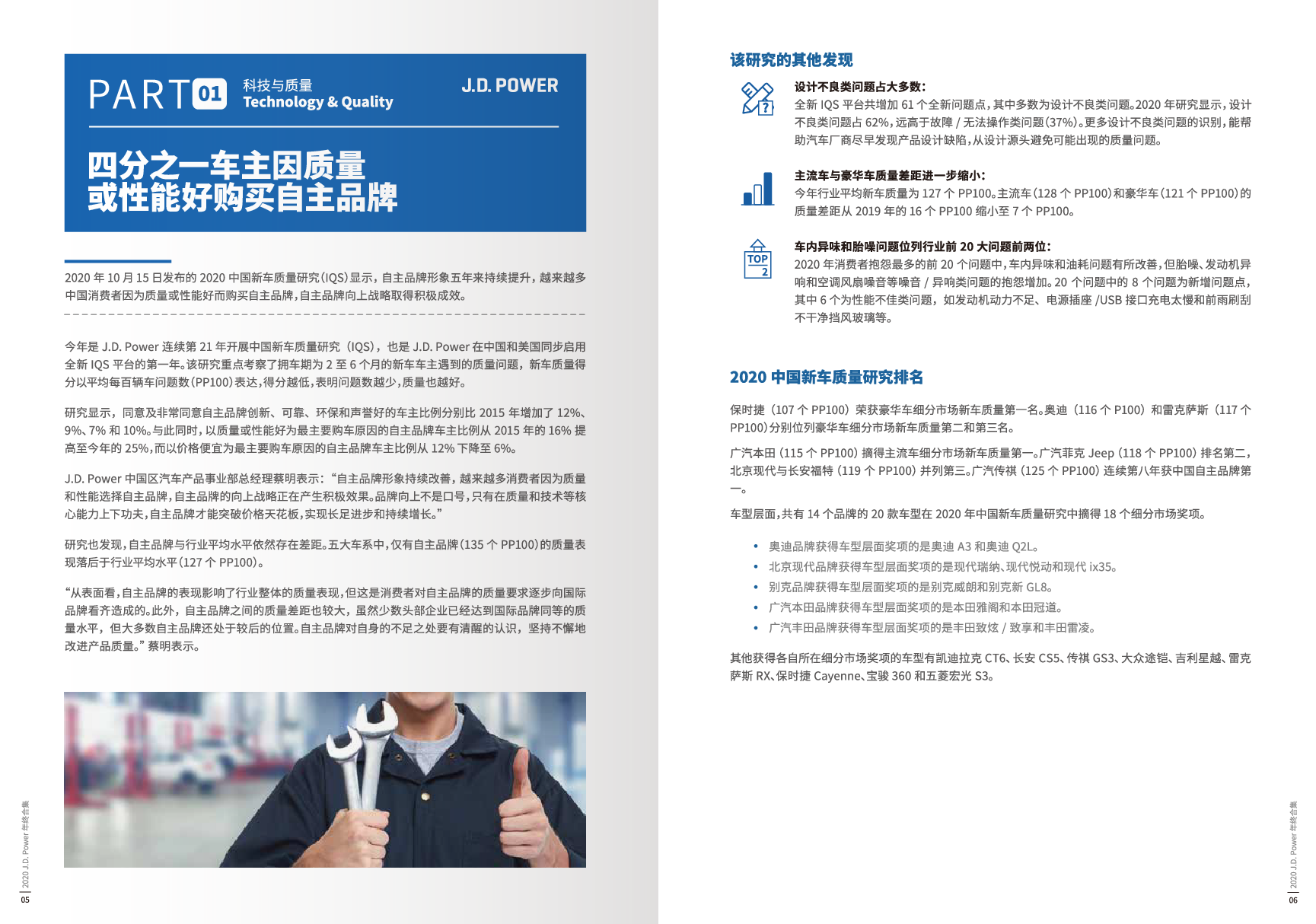 PART 01 科技与质量 Technology & Quality

J.D. POWER

四分之一车主因质量或性能好购买自主品牌

2020 年 10 月 15 日发布的 2020 中国新车质量研究（IQS）显示，自主品牌形象五年来持续提升，越来越多中国消费者因为质量或性能好而购买自主品牌，自主品牌向上战略取得积极成效。

今年是 J.D. Power 连续第 21 年开展中国新车质量研究（IQS），也是 J.D. Power 在中国和美国同步启用全新 IQS 平台的第一年。该研究重点考察了拥车期为 2 至 6 个月的新车车主遇到的质量问题，新车质量得分以平均每百辆车问题数（PP100）表达，得分越低，表明问题数越少，质量也越好。

研究显示，同意及非常同意自主品牌创新、可靠、环保和声誉好的车主比例分别比 2015 年增加了 12%、9%、7% 和 10%。与此同时，以质量或性能好为最主要购车原因的自主品牌车主比例从 2015 年的 16% 提高至今年的 25%，而以价格便宜为最主要购车原因的自主品牌车主比例从 12% 下降至 6%。

J.D. Power 中国区汽车产品事业部总经理蔡明表示：“自主品牌形象持续改善，越来越多消费者因为质量和性能选择自主品牌，自主品牌的向上战略正在产生积极效果。品牌向上不是口号，只有在质量和技术等核心能力上下功夫，自主品牌才能突破价格天花板，实现长足进步和持续增长。”

研究也发现，自主品牌与行业平均水平依然存在差距。五大车系中，仅有自主品牌（135 个 PP100）的质量表现落后于行业平均水平（127 个 PP100）。

“从表面看，自主品牌的表现影响了行业整体的质量表现，但这是消费者对自主品牌的质量要求逐步向国际品牌看齐造成的。此外，自主品牌之间的质量差距也较大，虽然少数头部企业已经达到国际品牌同等的质量水平，但大多数自主品牌还处于较后的位置。自主品牌对自身的不足之处要有清醒的认识，坚持不懈地改进产品质量。”蔡明表示。

2020 J.D. Power 年终合集
05

该研究的其他发现

设计不良类问题占大多数：
全新 IQS 平台共增加 61 个全新问题点，其中多数为设计不良类问题。2020 年研究显示，设计不良类问题占 62%，远高于故障 / 无法操作类问题（37%）。更多设计不良类问题的识别，能帮助汽车厂商尽早发现产品设计缺陷，从设计源头避免可能出现的质量问题。

主流车与豪华车质量差距进一步缩小：
今年行业平均新车质量为 127 个 PP100。主流车（128 个 PP100）和豪华车（121 个 PP100）的质量差距从 2019 年的 16 个 PP100 缩小至 7 个 PP100。

TOP 2

车内异味和胎噪问题位列行业前 20 大问题前两位：
2020 年消费者抱怨最多的前 20 个问题中，车内异味和油耗问题有所改善，但胎噪、发动机异响和空调风扇噪音等噪音 / 异响类问题的抱怨增加。20 个问题中的 8 个问题为新增问题点，其中 6 个为性能不佳类问题，如发动机动力不足、电源插座 /USB 接口充电太慢和前雨刷刮不干净挡风玻璃等。

2020 中国新车质量研究排名

保时捷（107 个 PP100）荣获豪华车细分市场新车质量第一名。奥迪（116 个 P100）和雷克萨斯（117 个 PP100）分别位列豪华车细分市场新车质量第二和第三名。

广汽本田（115 个 PP100）摘得主流车细分市场新车质量第一。广汽菲克 Jeep（118 个 PP100）排名第二，北京现代与长安福特（119 个 PP100）并列第三。广汽传祺（125 个 PP100）连续第八年获中国自主品牌第一。

车型层面，共有 14 个品牌的 20 款车型在 2020 年中国新车质量研究中摘得 18 个细分市场奖项。

• 奥迪品牌获得车型层面奖项的是奥迪 A3 和奥迪 Q2L。
• 北京现代品牌获得车型层面奖项的是现代瑞纳、现代悦动和现代 ix35。
• 别克品牌获得车型层面奖项的是别克威朗和别克新 GL8。
• 广汽本田品牌获得车型层面奖项的是本田雅阁和本田冠道。
• 广汽丰田品牌获得车型层面奖项的是丰田致炫 / 致享和丰田雷凌。

其他获得各自所在细分市场奖项的车型有凯迪拉克 CT6、长安 CS5、传祺 GS3、大众途铠、吉利星越、雷克萨斯 RX、保时捷 Cayenne、宝骏 360 和五菱宏光 S3。

2020 J.D. Power 年终合集
06